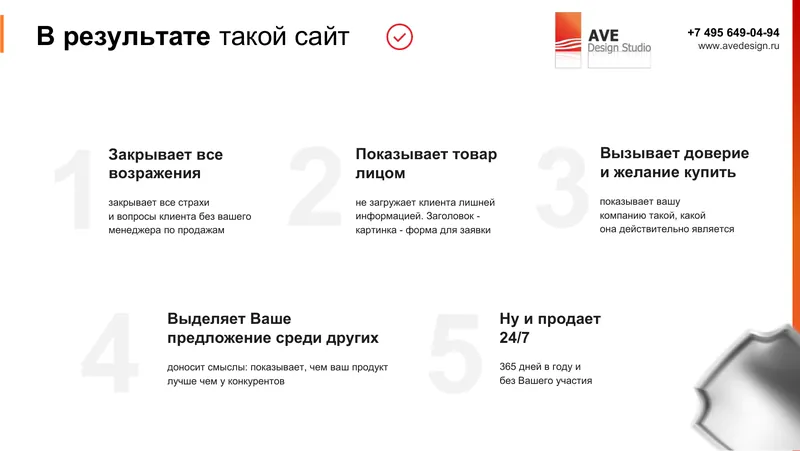 В результате такой сайт

AVE
Design Studio

+7 495 649-04-94
www.avedesign.ru

1
Закрывает все возражения

закрывает все страхи и вопросы клиента без вашего менеджера по продажам

2
Показывает товар лицом

не загружает клиента лишней информацией. Заголовок - картинка - форма для заявки

3
Вызывает доверие и желание купить

показывает вашу компанию такой, какой она действительно является

4
Выделяет Ваше предложение среди других

доносит смыслы: показывает, чем ваш продукт лучше чем у конкурентов

5
Ну и продает 24/7

365 дней в году и без Вашего участия